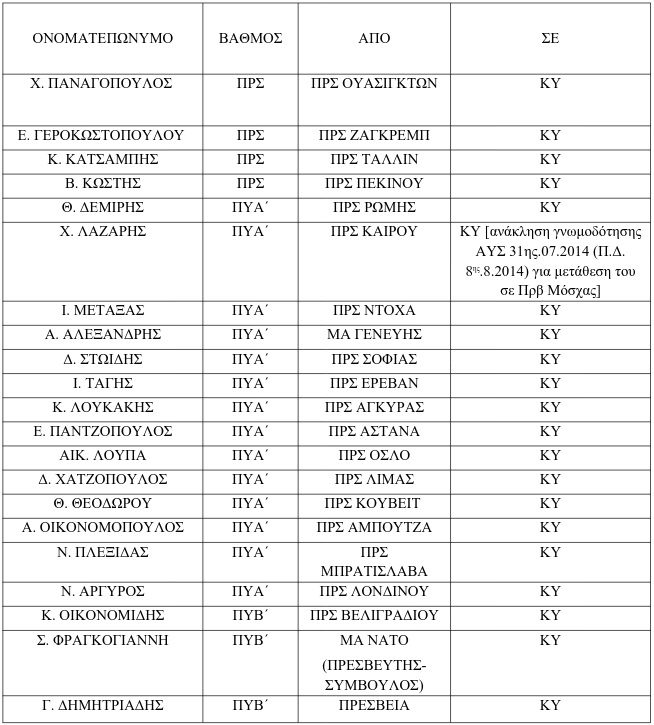 | ΟΝΟΜΑΤΕΠΩΝΥΜΟ | ΒΑΘΜΟΣ | ΑΠΟ | ΣΕ |
|---|---|---|---|
| Χ. ΠΑΝΑΓΟΠΟΥΛΟΣ | ΠΡΣ | ΠΡΣ ΟΥΑΣΙΓΚΤΩΝ | ΚΥ |
| Ε. ΓΕΡΟΚΩΣΤΟΠΟΥΛΟΥ | ΠΡΣ | ΠΡΣ ΖΑΓΚΡΕΜΠ | ΚΥ |
| Κ. ΚΑΤΣΑΜΠΗΣ | ΠΡΣ | ΠΡΣ ΤΑΛΛΙΝ | ΚΥ |
| Β. ΚΩΣΤΗΣ | ΠΡΣ | ΠΡΣ ΠΕΚΙΝΟΥ | ΚΥ |
| Θ. ΔΕΜΙΡΗΣ | ΠΥΑ΄ | ΠΡΣ ΡΩΜΗΣ | ΚΥ |
| Χ. ΛΑΖΑΡΗΣ | ΠΥΑ΄ | ΠΡΣ ΚΑΙΡΟΥ | ΚΥ [ανάκληση γνωμοδότησης ΑΥΣ 31ης.07.2014 (Π.Δ. 8ης.8.2014) για μετάθεση του σε Πρβ Μόσχας] |
| Ι. ΜΕΤΑΞΑΣ | ΠΥΑ΄ | ΠΡΣ ΝΤΟΧΑ | ΚΥ |
| Α. ΑΛΕΞΑΝΔΡΗΣ | ΠΥΑ΄ | ΜΑ ΓΕΝΕΥΗΣ | ΚΥ |
| Δ. ΣΤΩΙΔΗΣ | ΠΥΑ΄ | ΠΡΣ ΣΟΦΙΑΣ | ΚΥ |
| Ι. ΤΑΓΗΣ | ΠΥΑ΄ | ΠΡΣ ΕΡΕΒΑΝ | ΚΥ |
| Κ. ΛΟΥΚΑΚΗΣ | ΠΥΑ΄ | ΠΡΣ ΑΓΚΥΡΑΣ | ΚΥ |
| Ε. ΠΑΝΤΖΟΠΟΥΛΟΣ | ΠΥΑ΄ | ΠΡΣ ΑΣΤΑΝΑ | ΚΥ |
| ΑΙΚ. ΛΟΥΠΑ | ΠΥΑ΄ | ΠΡΣ ΟΣΛΟ | ΚΥ |
| Δ. ΧΑΤΖΟΠΟΥΛΟΣ | ΠΥΑ΄ | ΠΡΣ ΛΙΜΑΣ | ΚΥ |
| Θ. ΘΕΟΔΩΡΟΥ | ΠΥΑ΄ | ΠΡΣ ΚΟΥΒΕΙΤ | ΚΥ |
| Α. ΟΙΚΟΝΟΜΟΠΟΥΛΟΣ | ΠΥΑ΄ | ΠΡΣ ΑΜΠΟΥΤΖΑ | ΚΥ |
| Ν. ΠΛΕΞΙΔΑΣ | ΠΥΑ΄ | ΠΡΣ ΜΠΡΑΤΙΣΛΑΒΑ | ΚΥ |
| Ν. ΑΡΓΥΡΟΣ | ΠΥΑ΄ | ΠΡΣ ΛΟΝΔΙΝΟΥ | ΚΥ |
| Κ. ΟΙΚΟΝΟΜΙΔΗΣ | ΠΥΒ΄ | ΠΡΣ ΒΕΛΙΓΡΑΔΙΟΥ | ΚΥ |
| Σ. ΦΡΑΓΚΟΓΙΑΝΝΗ | ΠΥΒ΄ | ΜΑ ΝΑΤΟ (ΠΡΕΣΒΕΥΤΗΣ-ΣΥΜΒΟΥΛΟΣ) | ΚΥ |
| Γ. ΔΗΜΗΤΡΙΑΔΗΣ | ΠΥΒ΄ | ΠΡΕΣΒΕΙΑ | ΚΥ |